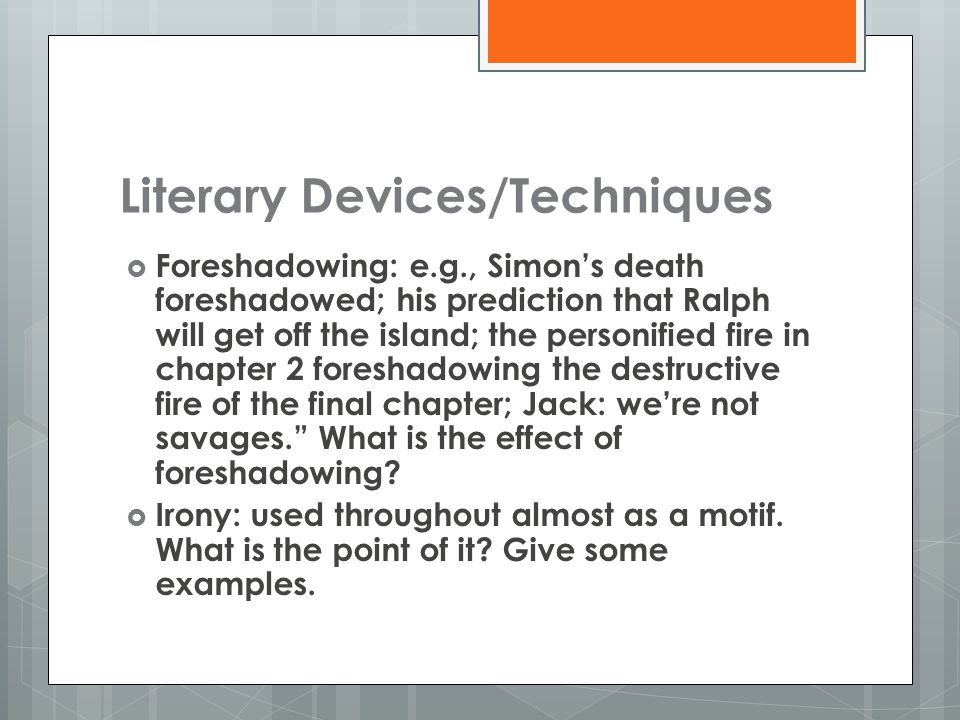 Literary Devices/Techniques

Foreshadowing: e.g., Simon’s death foreshadowed; his prediction that Ralph will get off the island; the personified fire in chapter 2 foreshadowing the destructive fire of the final chapter; Jack: we’re not savages.” What is the effect of foreshadowing?

Irony: used throughout almost as a motif. What is the point of it? Give some examples.